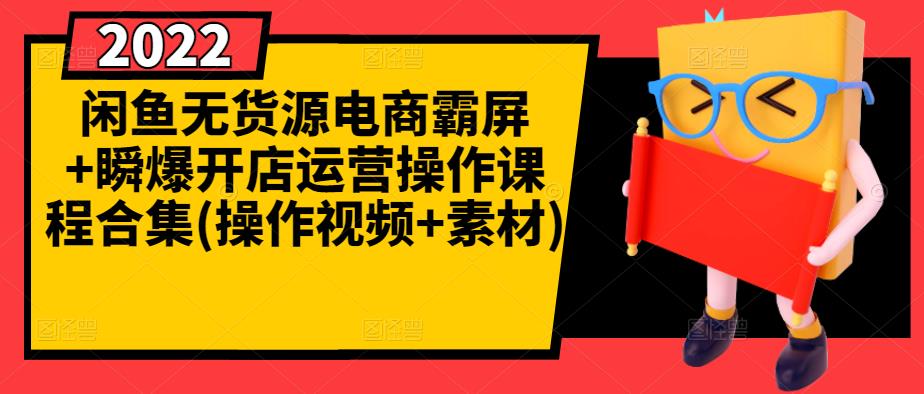 2022

闲鱼无货源电商霸屏+瞬爆开店运营操作课程合集(操作视频+素材)